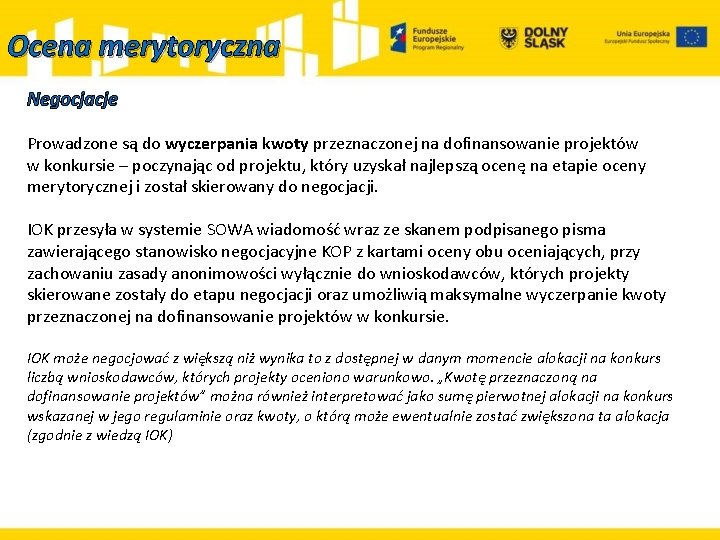 Ocena merytoryczna

Fundusze Europejskie Program Regionalny

DOLNY ŚLĄSK

Unia Europejska Europejski Fundusz Społeczny

Negocjacje

Prowadzone są do wyczerpania kwoty przeznaczonej na dofinansowanie projektów w konkursie – poczynając od projektu, który uzyskał najlepszą ocenę na etapie oceny merytorycznej i został skierowany do negocjacji.

IOK przesyła w systemie SOWA wiadomość wraz ze skanem podpisanego pisma zawierającego stanowisko negocjacyjne KOP z kartami oceny obu oceniających, przy zachowaniu zasady anonimowości wyłącznie do wnioskodawców, których projekty skierowane zostały do etapu negocjacji oraz umożliwią maksymalne wyczerpanie kwoty przeznaczonej na dofinansowanie projektów w konkursie.

IOK może negocjować z większą niż wynika to z dostępnej w danym momencie alokacji na konkurs liczbą wnioskodawców, których projekty oceniono warunkowo. „Kwotę przeznaczoną na dofinansowanie projektów" można również interpretować jako sumę pierwotnej alokacji na konkurs wskazanej w jego regulaminie oraz kwoty, o którą może ewentualnie zostać zwiększona ta alokacja (zgodnie z wiedzą IOK)